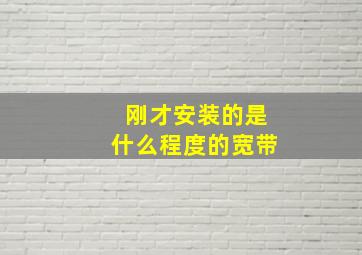 刚才安装的是
什么程度的宽带